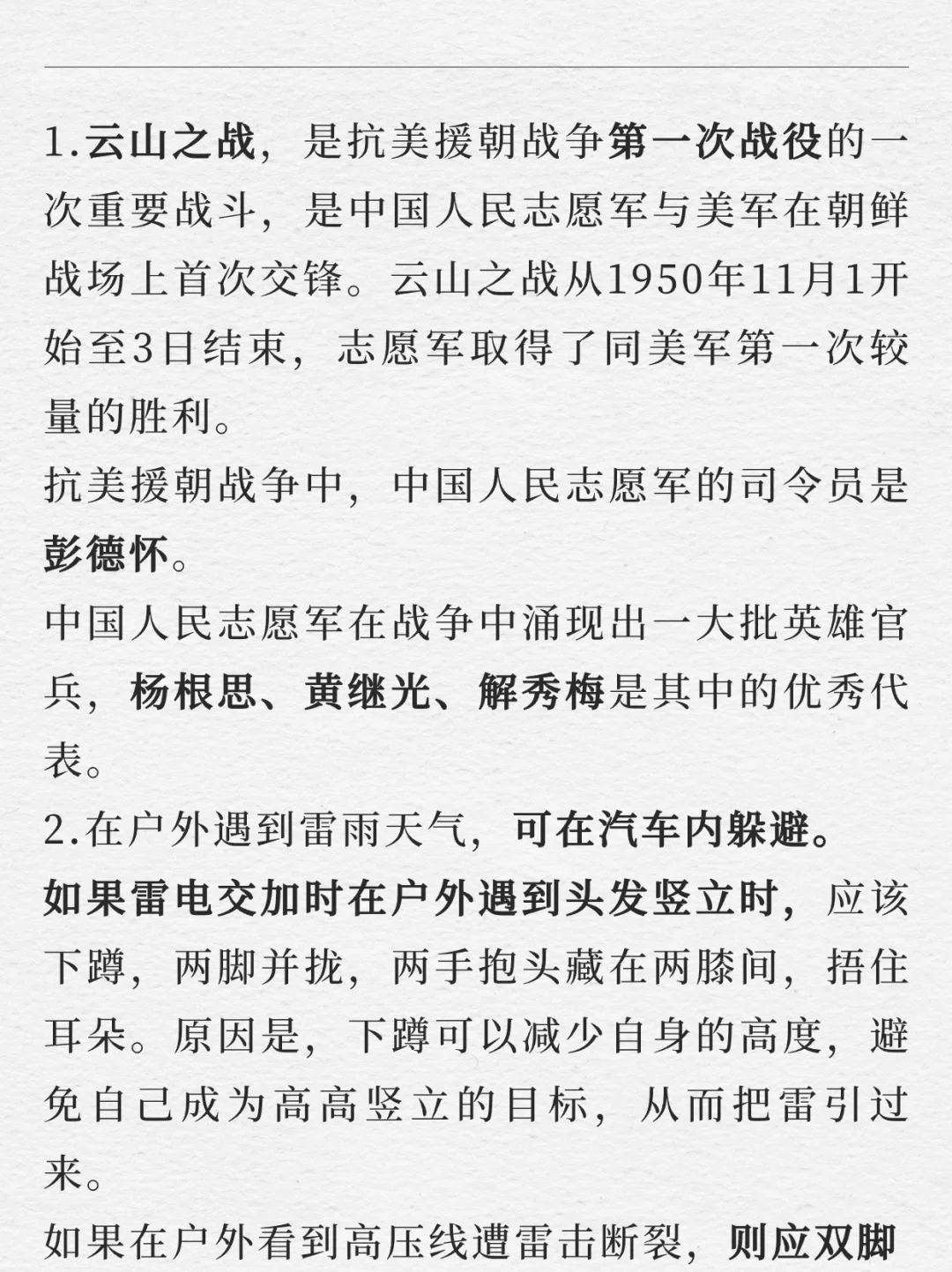 1.云山之战，是抗美援朝战争第一次战役的一次重要战斗，是中国人民志愿军与美军在朝鲜战场上首次交锋。云山之战从1950年11月1开始至3日结束，志愿军取得了同美军第一次较量的胜利。

抗美援朝战争中，中国人民志愿军的司令员是彭德怀。

中国人民志愿军在战争中涌现出一大批英雄官兵，杨根思、黄继光、解秀梅是其中的优秀代表。

2.在户外遇到雷雨天气，可在汽车内躲避。

如果雷电交加时在户外遇到头发竖立时，应该下蹲，两脚并拢，两手抱头藏在两膝间，捂住耳朵。原因是，下蹲可以减少自身的高度，避免自己成为高高竖立的目标，从而把雷引过来。

如果在户外看到高压线遭雷击断裂，则应双脚